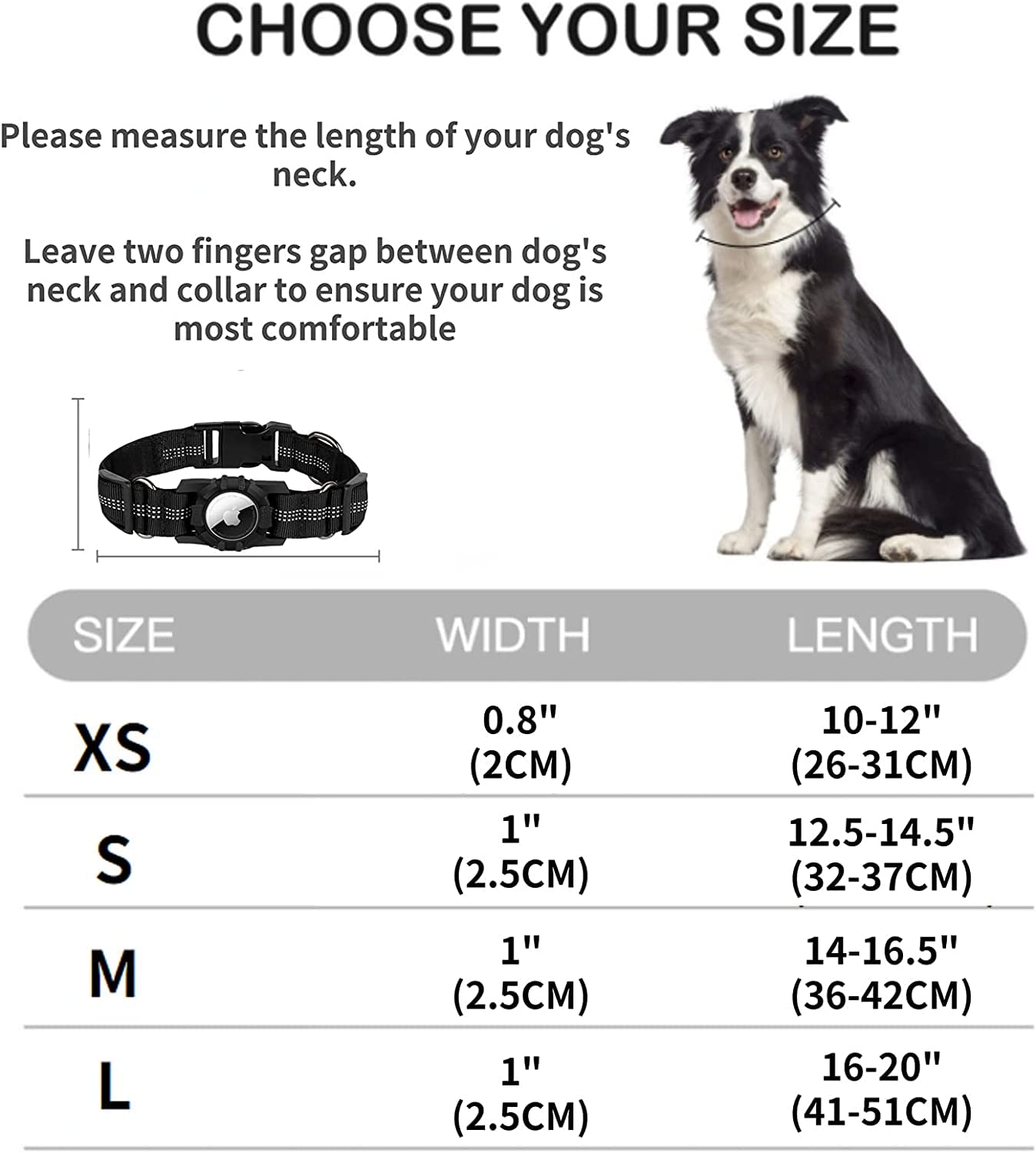 CHOOSE YOUR SIZE

Please measure the length of your dog's neck.

Leave two fingers gap between dog's neck and collar to ensure your dog is most comfortable

| SIZE | WIDTH | LENGTH |
|---|---|---|
| XS | 0.8" (2CM) | 10-12" (26-31CM) |
| S | 1" (2.5CM) | 12.5-14.5" (32-37CM) |
| M | 1" (2.5CM) | 14-16.5" (36-42CM) |
| L | 1" (2.5CM) | 16-20" (41-51CM) |